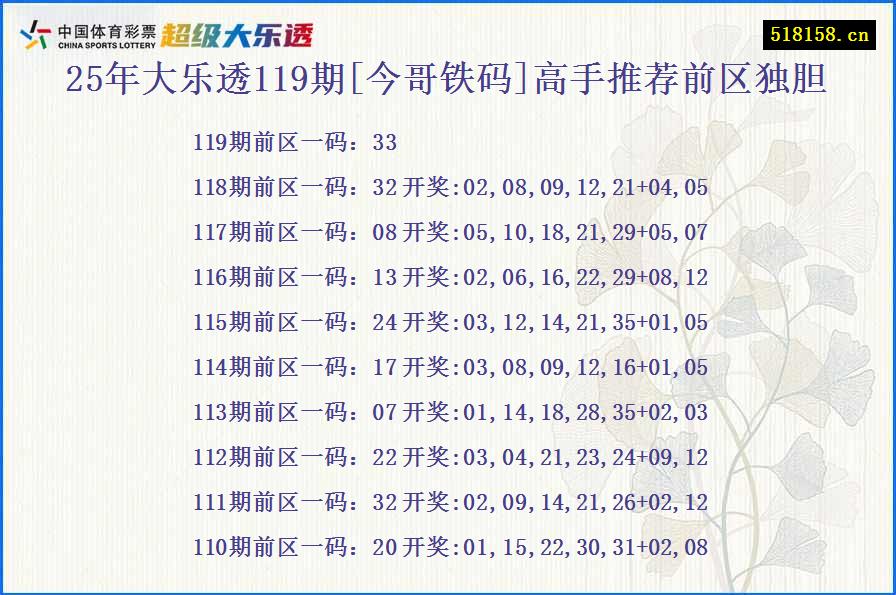 中国体育彩票 CHINA SPORTS LOTTERY 超级大乐透

518158.cn

25年大乐透119期[今哥铁码]高手推荐前区独胆

119期前区一码：33
118期前区一码：32 开奖:02,08,09,12,21+04,05
117期前区一码：08 开奖:05,10,18,21,29+05,07
116期前区一码：13 开奖:02,06,16,22,29+08,12
115期前区一码：24 开奖:03,12,14,21,35+01,05
114期前区一码：17 开奖:03,08,09,12,16+01,05
113期前区一码：07 开奖:01,14,18,28,35+02,03
112期前区一码：22 开奖:03,04,21,23,24+09,12
111期前区一码：32 开奖:02,09,14,21,26+02,12
110期前区一码：20 开奖:01,15,22,30,31+02,08